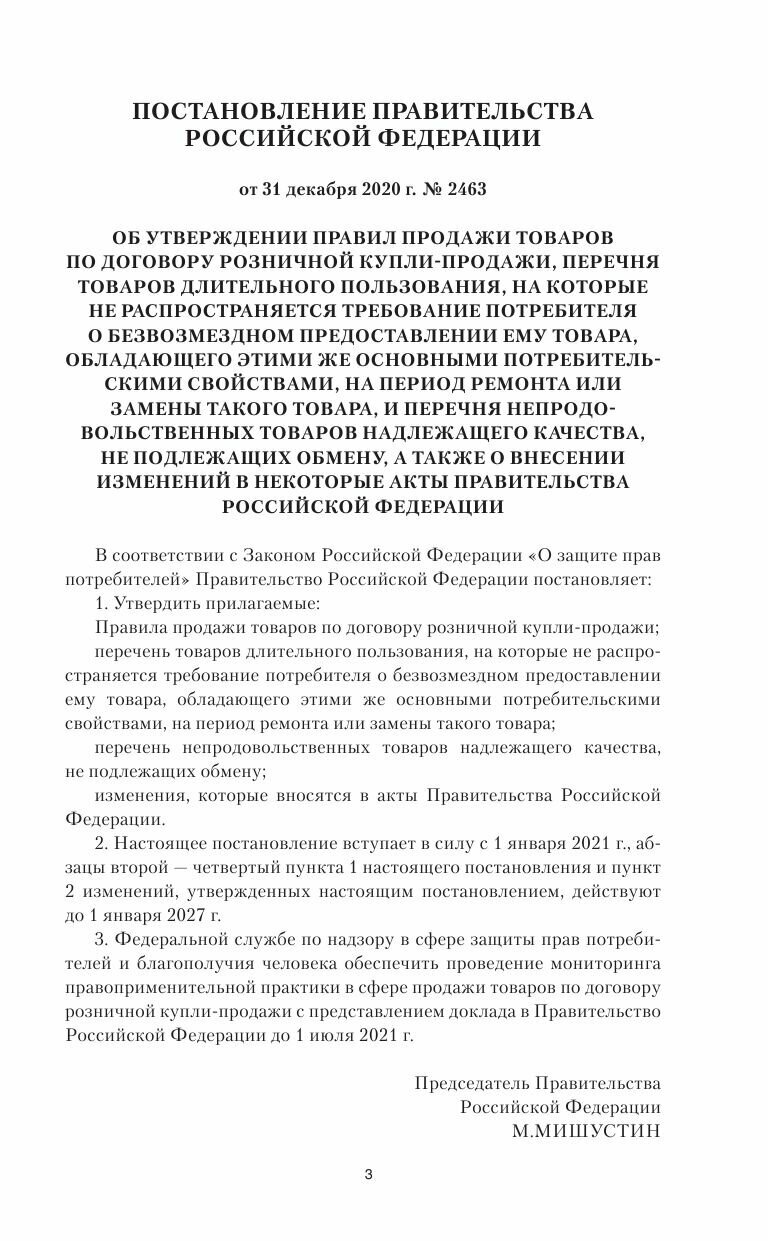 ПОСТАНОВЛЕНИЕ ПРАВИТЕЛЬСТВА РОССИЙСКОЙ ФЕДЕРАЦИИ

от 31 декабря 2020 г. № 2463

ОБ УТВЕРЖДЕНИИ ПРАВИЛ ПРОДАЖИ ТОВАРОВ ПО ДОГОВОРУ РОЗНИЧНОЙ КУПЛИ-ПРОДАЖИ, ПЕРЕЧНЯ ТОВАРОВ ДЛИТЕЛЬНОГО ПОЛЬЗОВАНИЯ, НА КОТОРЫЕ НЕ РАСПРОСТРАНЯЕТСЯ ТРЕБОВАНИЕ ПОТРЕБИТЕЛЯ О БЕЗВОЗМЕЗДНОМ ПРЕДОСТАВЛЕНИИ ЕМУ ТОВАРА, ОБЛАДАЮЩЕГО ЭТИМИ ЖЕ ОСНОВНЫМИ ПОТРЕБИТЕЛЬСКИМИ СВОЙСТВАМИ, НА ПЕРИОД РЕМОНТА ИЛИ ЗАМЕНЫ ТАКОГО ТОВАРА, И ПЕРЕЧНЯ НЕПРОДОВОЛЬСТВЕННЫХ ТОВАРОВ НАДЛЕЖАЩЕГО КАЧЕСТВА, НЕ ПОДЛЕЖАЩИХ ОБМЕНУ, А ТАКЖЕ О ВНЕСЕНИИ ИЗМЕНЕНИЙ В НЕКОТОРЫЕ АКТЫ ПРАВИТЕЛЬСТВА РОССИЙСКОЙ ФЕДЕРАЦИИ

В соответствии с Законом Российской Федерации «О защите прав потребителей» Правительство Российской Федерации постановляет:

1. Утвердить прилагаемые:

Правила продажи товаров по договору розничной купли-продажи;

перечень товаров длительного пользования, на которые не распространяется требование потребителя о безвозмездном предоставлении ему товара, обладающего этими же основными потребительскими свойствами, на период ремонта или замены такого товара;

перечень непродовольственных товаров надлежащего качества, не подлежащих обмену;

изменения, которые вносятся в акты Правительства Российской Федерации.

2. Настоящее постановление вступает в силу с 1 января 2021 г., абзацы второй — четвертый пункта 1 настоящего постановления и пункт 2 изменений, утвержденных настоящим постановлением, действуют до 1 января 2027 г.

3. Федеральной службе по надзору в сфере защиты прав потребителей и благополучия человека обеспечить проведение мониторинга правоприменительной практики в сфере продажи товаров по договору розничной купли-продажи с представлением доклада в Правительство Российской Федерации до 1 июля 2021 г.

Председатель Правительства
Российской Федерации
М.МИШУСТИН

3